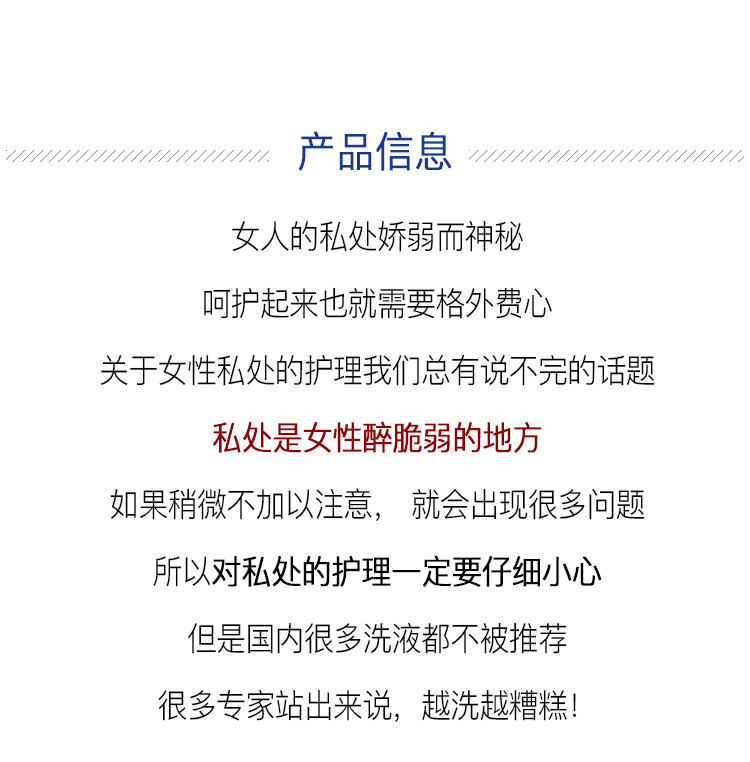 产品信息

女人的私处娇弱而神秘

呵护起来也就需要格外费心

关于女性私处的护理我们总有说不完的话题

私处是女性醉脆弱的地方

如果稍微不加以注意， 就会出现很多问题

所以对私处的护理一定要仔细小心

但是国内很多洗液都不被推荐

很多专家站出来说，越洗越糟糕！